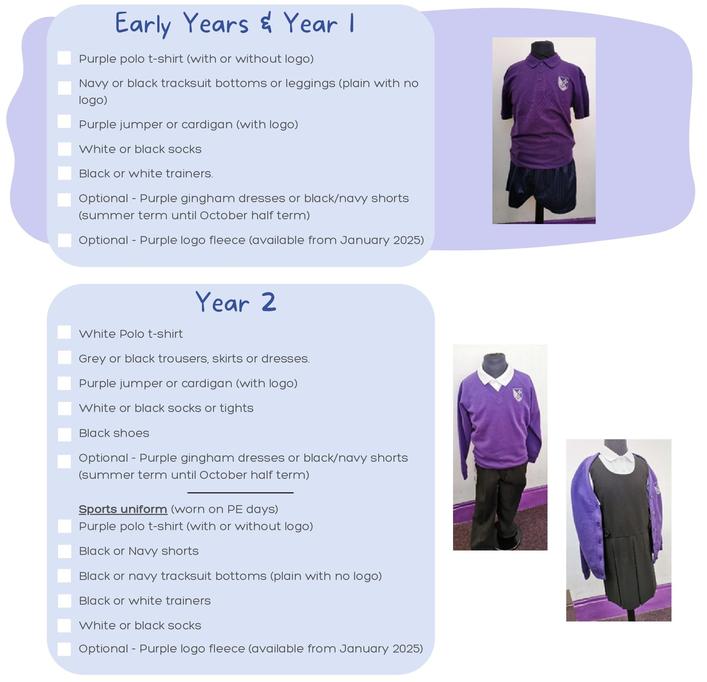 Early Years & Year 1

Purple polo t-shirt (with or without logo)

Navy or black tracksuit bottoms or leggings (plain with no logo)

Purple jumper or cardigan (with logo)

White or black socks

Black or white trainers.

Optional - Purple gingham dresses or black/navy shorts (summer term until October half term)

Optional - Purple logo fleece (available from January 2025)

Year 2

White Polo t-shirt

Grey or black trousers, skirts or dresses.

Purple jumper or cardigan (with logo)

White or black socks or tights

Black shoes

Optional - Purple gingham dresses or black/navy shorts (summer term until October half term)

Sports uniform (worn on PE days)

Purple polo t-shirt (with or without logo)

Black or Navy shorts

Black or navy tracksuit bottoms (plain with no logo)

Black or white trainers

White or black socks

Optional - Purple logo fleece (available from January 2025)